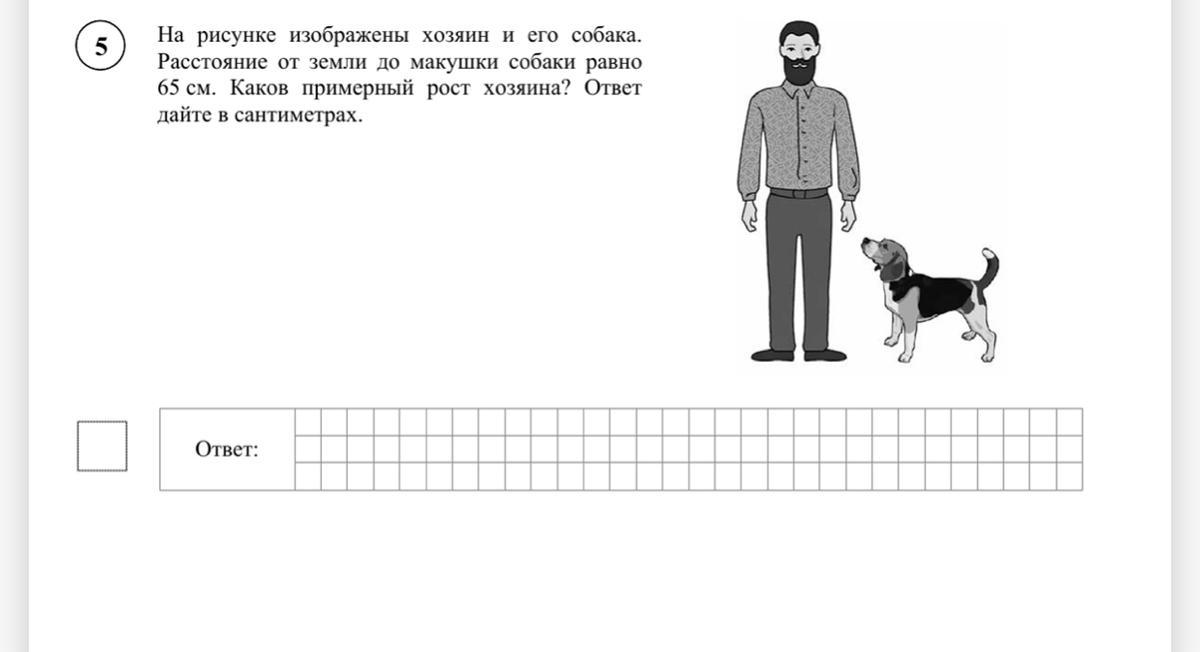 5

На рисунке изображены хозяин и его собака. Расстояние от земли до макушки собаки равно 65 см. Каков примерный рост хозяина? Ответ дайте в сантиметрах.

Ответ: